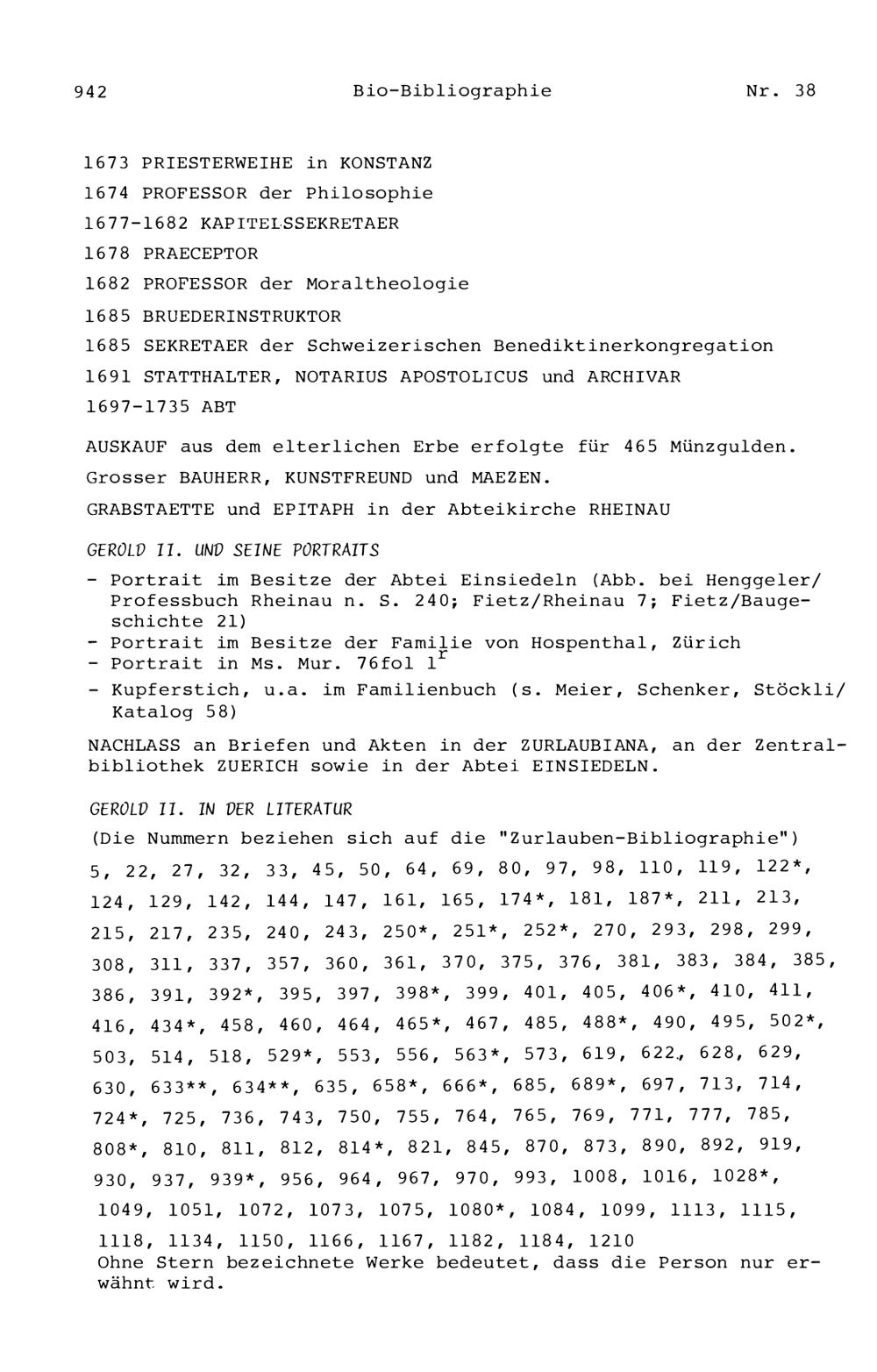 942 Bio-Bibliographie Nr. 38

1673 PRIESTERWEIHE in KONSTANZ
1674 PROFESSOR der Philosophie
1677-1682 KAPITELSSEKRETAER
1678 PRAECEPTOR
1682 PROFESSOR der Moraltheologie
1685 BRUEDERINSTRUKTOR
1685 SEKRETAER der Schweizerischen Benediktinerkongregation
1691 STATTHALTER, NOTARIUS APOSTOLICUS und ARCHIVAR
1697-1735 ABT

AUSKAUF aus dem elterlichen Erbe erfolgte für 465 Münzgulden.
Grosser BAUHERR, KUNSTFREUND und MAEZEN.
GRABSTAETTE und EPITAPH in der Abteikirche RHEINAU

GEROLD II. UND SEINE PORTRAITS
- Portrait im Besitze der Abtei Einsiedeln (Abb. bei Henggeler/ Professbuch Rheinau n. S. 240; Fietz/Rheinau 7; Fietz/Baugeschichte 21)
- Portrait im Besitze der Familie von Hospenthal, Zürich
- Portrait in Ms. Mur. 76fol $1^r$
- Kupferstich, u.a. im Familienbuch (s. Meier, Schenker, Stöckli/ Katalog 58)

NACHLASS an Briefen und Akten in der ZURLAUBIANA, an der Zentralbibliothek ZUERICH sowie in der Abtei EINSIEDELN.

GEROLD II. IN DER LITERATUR
(Die Nummern beziehen sich auf die "Zurlauben-Bibliographie")
5, 22, 27, 32, 33, 45, 50, 64, 69, 80, 97, 98, 110, 119, 122*, 124, 129, 142, 144, 147, 161, 165, 174*, 181, 187*, 211, 213, 215, 217, 235, 240, 243, 250*, 251*, 252*, 270, 293, 298, 299, 308, 311, 337, 357, 360, 361, 370, 375, 376, 381, 383, 384, 385, 386, 391, 392*, 395, 397, 398*, 399, 401, 405, 406*, 410, 411, 416, 434*, 458, 460, 464, 465*, 467, 485, 488*, 490, 495, 502*, 503, 514, 518, 529*, 553, 556, 563*, 573, 619, 622, 628, 629, 630, 633**, 634**, 635, 658*, 666*, 685, 689*, 697, 713, 714, 724*, 725, 736, 743, 750, 755, 764, 765, 769, 771, 777, 785, 808*, 810, 811, 812, 814*, 821, 845, 870, 873, 890, 892, 919, 930, 937, 939*, 956, 964, 967, 970, 993, 1008, 1016, 1028*, 1049, 1051, 1072, 1073, 1075, 1080*, 1084, 1099, 1113, 1115, 1118, 1134, 1150, 1166, 1167, 1182, 1184, 1210
Ohne Stern bezeichnete Werke bedeutet, dass die Person nur erwähnt wird.